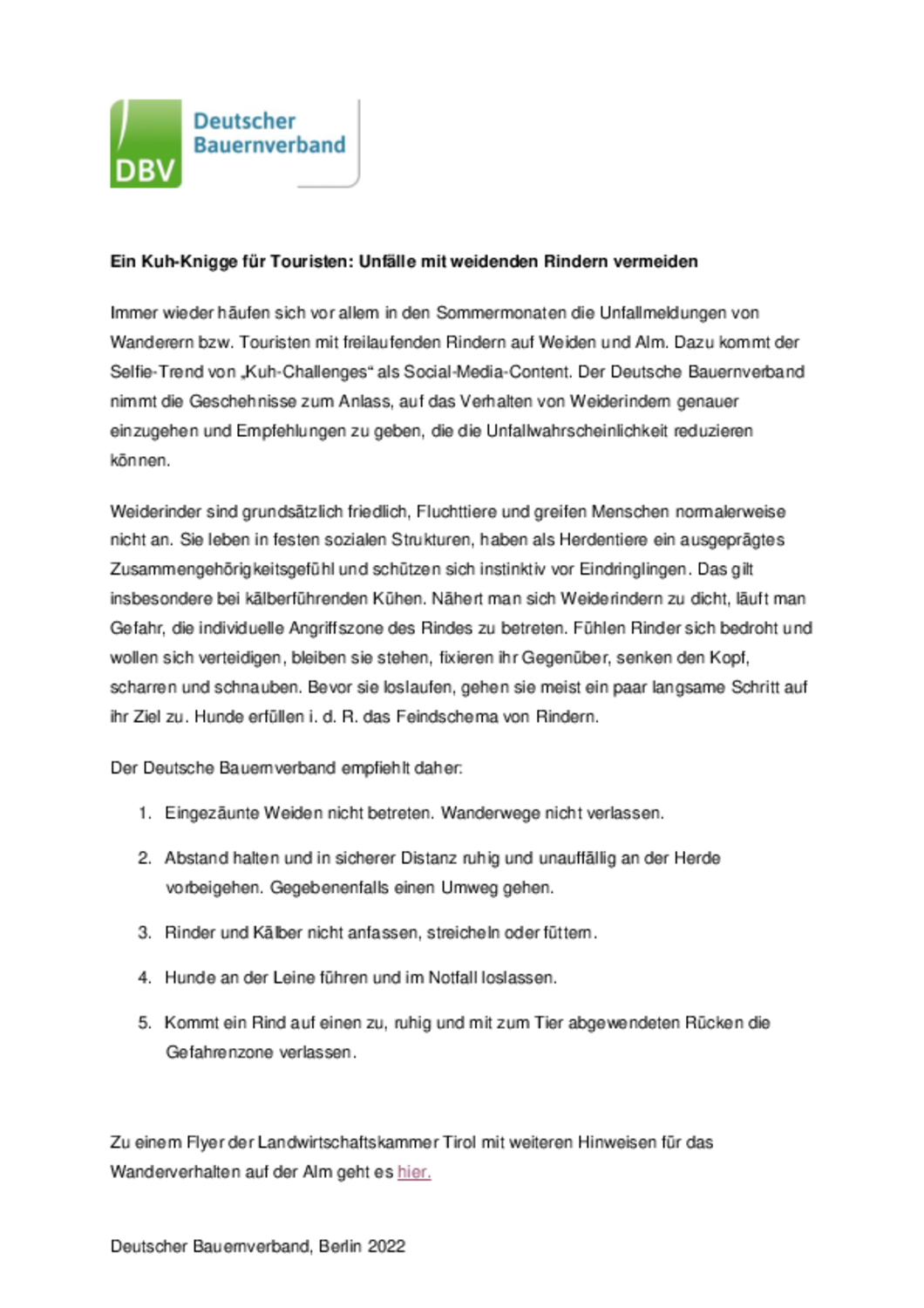 DBV Deutscher Bauernverband

Ein Kuh-Knigge für Touristen: Unfälle mit weidenden Rindern vermeiden

Immer wieder häufen sich vor allem in den Sommermonaten die Unfallmeldungen von Wanderern bzw. Touristen mit freilaufenden Rindern auf Weiden und Alm. Dazu kommt der Selfie-Trend von „Kuh-Challenges“ als Social-Media-Content. Der Deutsche Bauernverband nimmt die Geschehnisse zum Anlass, auf das Verhalten von Weiderindern genauer einzugehen und Empfehlungen zu geben, die die Unfallwahrscheinlichkeit reduzieren können.

Weiderinder sind grundsätzlich friedlich, Fluchttiere und greifen Menschen normalerweise nicht an. Sie leben in festen sozialen Strukturen, haben als Herdentiere ein ausgeprägtes Zusammengehörigkeitsgefühl und schützen sich instinktiv vor Eindringlingen. Das gilt insbesondere bei kälberführenden Kühen. Nähert man sich Weiderindern zu dicht, läuft man Gefahr, die individuelle Angriffszone des Rindes zu betreten. Fühlen Rinder sich bedroht und wollen sich verteidigen, bleiben sie stehen, fixieren ihr Gegenüber, senken den Kopf, scharren und schnauben. Bevor sie loslaufen, gehen sie meist ein paar langsame Schritt auf ihr Ziel zu. Hunde erfüllen i. d. R. das Feindschema von Rindern.

Der Deutsche Bauernverband empfiehlt daher:

1. Eingezäunte Weiden nicht betreten. Wanderwege nicht verlassen.

2. Abstand halten und in sicherer Distanz ruhig und unauffällig an der Herde vorbeigehen. Gegebenenfalls einen Umweg gehen.

3. Rinder und Kälber nicht anfassen, streicheln oder füttern.

4. Hunde an der Leine führen und im Notfall loslassen.

5. Kommt ein Rind auf einen zu, ruhig und mit zum Tier abgewendeten Rücken die Gefahrenzone verlassen.

Zu einem Flyer der Landwirtschaftskammer Tirol mit weiteren Hinweisen für das Wanderverhalten auf der Alm geht es hier.

Deutscher Bauernverband, Berlin 2022